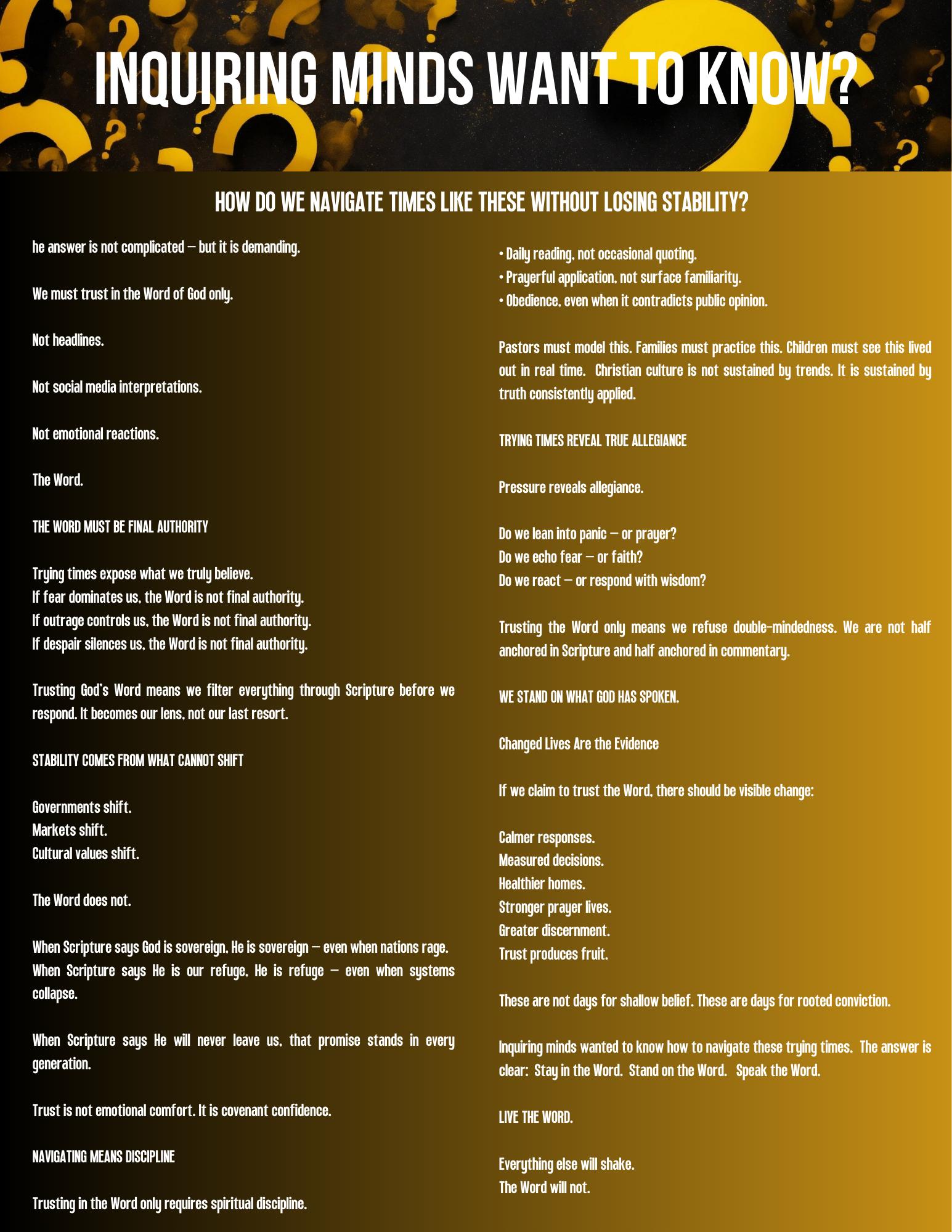 INQUIRING MINDS WANT TO KNOW?

HOW DO WE NAVIGATE TIMES LIKE THESE WITHOUT LOSING STABILITY?

he answer is not complicated — but it is demanding.

We must trust in the Word of God only.

Not headlines.

Not social media interpretations.

Not emotional reactions.

The Word.

THE WORD MUST BE FINAL AUTHORITY

Trying times expose what we truly believe.
If fear dominates us, the Word is not final authority.
If outrage controls us, the Word is not final authority.
If despair silences us, the Word is not final authority.

Trusting God's Word means we filter everything through Scripture before we respond. It becomes our lens, not our last resort.

STABILITY COMES FROM WHAT CANNOT SHIFT

Governments shift.
Markets shift.
Cultural values shift.

The Word does not.

When Scripture says God is sovereign, He is sovereign — even when nations rage.
When Scripture says He is our refuge, He is refuge — even when systems collapse.

When Scripture says He will never leave us, that promise stands in every generation.

Trust is not emotional comfort. It is covenant confidence.

NAVIGATING MEANS DISCIPLINE

Trusting in the Word only requires spiritual discipline.

• Daily reading, not occasional quoting.
• Prayerful application, not surface familiarity.
• Obedience, even when it contradicts public opinion.

Pastors must model this. Families must practice this. Children must see this lived out in real time. Christian culture is not sustained by trends. It is sustained by truth consistently applied.

TRYING TIMES REVEAL TRUE ALLEGIANCE

Pressure reveals allegiance.

Do we lean into panic — or prayer?
Do we echo fear — or faith?
Do we react — or respond with wisdom?

Trusting the Word only means we refuse double-mindedness. We are not half anchored in Scripture and half anchored in commentary.

WE STAND ON WHAT GOD HAS SPOKEN.

Changed Lives Are the Evidence

If we claim to trust the Word, there should be visible change:

Calmer responses.
Measured decisions.
Healthier homes.
Stronger prayer lives.
Greater discernment.
Trust produces fruit.

These are not days for shallow belief. These are days for rooted conviction.

Inquiring minds wanted to know how to navigate these trying times. The answer is clear: Stay in the Word. Stand on the Word. Speak the Word.

LIVE THE WORD.

Everything else will shake.
The Word will not.